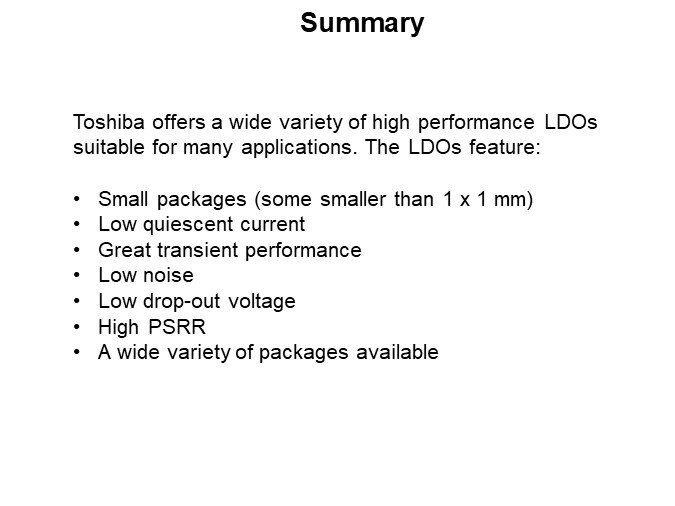 Summary

Toshiba offers a wide variety of high performance LDOs suitable for many applications. The LDOs feature:

• Small packages (some smaller than 1 x 1 mm)
• Low quiescent current
• Great transient performance
• Low noise
• Low drop-out voltage
• High PSRR
• A wide variety of packages available